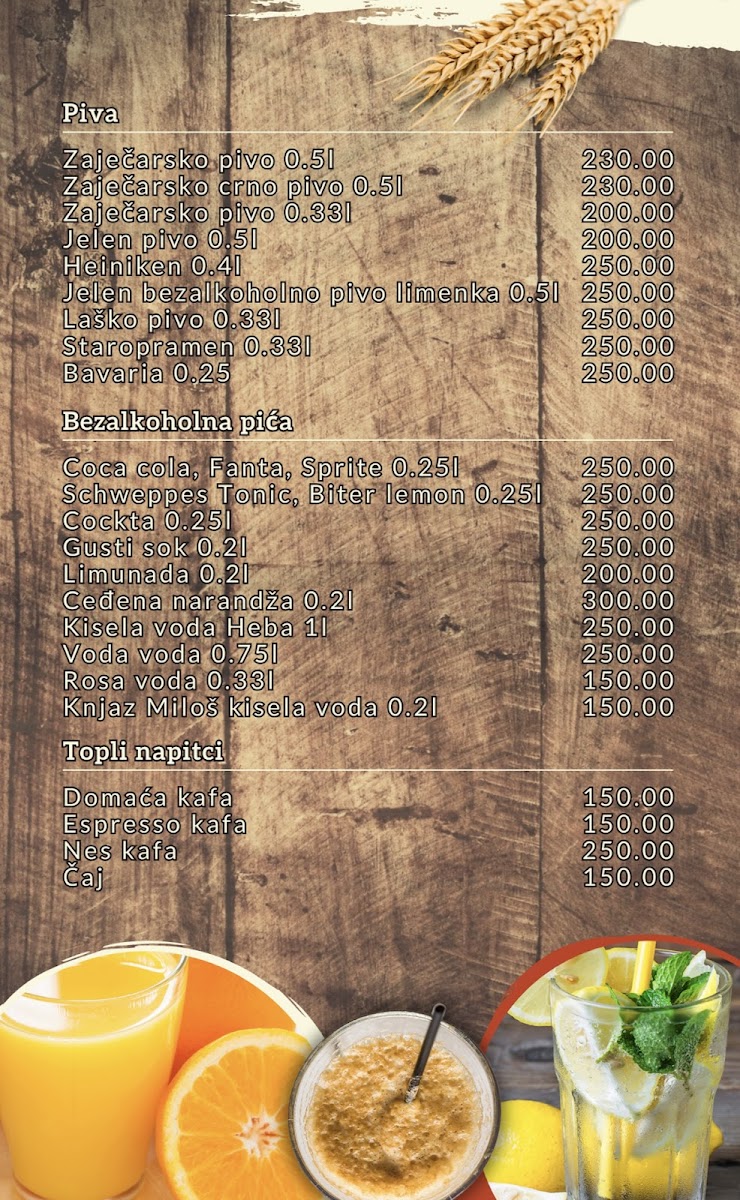 Piva

| | |
|---|---|
| Zaječarsko pivo 0.5l | 230.00 |
| Zaječarsko crno pivo 0.5l | 230.00 |
| Zaječarsko pivo 0.33l | 200.00 |
| Jelen pivo 0.5l | 200.00 |
| Heiniken 0.4l | 250.00 |
| Jelen bezalkoholno pivo limenka 0.5l | 250.00 |
| Laško pivo 0.33l | 250.00 |
| Staropramen 0.33l | 250.00 |
| Bavaria 0.25 | 250.00 |

Bezalkoholna pića

| | |
|---|---|
| Coca cola, Fanta, Sprite 0.25l | 250.00 |
| Schweppes Tonic, Biter lemon 0.25l | 250.00 |
| Cockta 0.25l | 250.00 |
| Gusti sok 0.2l | 250.00 |
| Limunada 0.2l | 200.00 |
| Ceđena narandža 0.2l | 300.00 |
| Kisela voda Heba 1l | 250.00 |
| Voda voda 0.75l | 250.00 |
| Rosa voda 0.33l | 150.00 |
| Knjaz Miloš kisela voda 0.2l | 150.00 |

Topli napitci

| | |
|---|---|
| Domaća kafa | 150.00 |
| Espresso kafa | 150.00 |
| Nes kafa | 250.00 |
| Čaj | 150.00 |